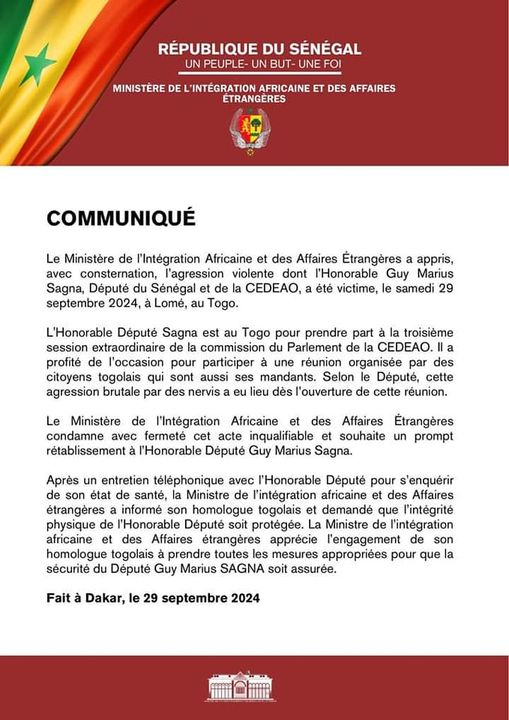 RÉPUBLIQUE DU SÉNÉGAL
UN PEUPLE- UN BUT- UNE FOI

MINISTÈRE DE L'INTÉGRATION AFRICAINE ET DES AFFAIRES ÉTRANGÈRES

COMMUNIQUÉ

Le Ministère de l'Intégration Africaine et des Affaires Étrangères a appris, avec consternation, l'agression violente dont l'Honorable Guy Marius Sagna, Député du Sénégal et de la CEDEAO, a été victime, le samedi 29 septembre 2024, à Lomé, au Togo.

L'Honorable Député Sagna est au Togo pour prendre part à la troisième session extraordinaire de la commission du Parlement de la CEDEAO. Il a profité de l'occasion pour participer à une réunion organisée par des citoyens togolais qui sont aussi ses mandants. Selon le Député, cette agression brutale par des nervis a eu lieu dès l'ouverture de cette réunion.

Le Ministère de l'Intégration Africaine et des Affaires Étrangères condamne avec fermeté cet acte inqualifiable et souhaite un prompt rétablissement à l'Honorable Député Guy Marius Sagna.

Après un entretien téléphonique avec l'Honorable Député pour s'enquérir de son état de santé, la Ministre de l'intégration africaine et des Affaires étrangères a informé son homologue togolais et demandé que l'intégrité physique de l'Honorable Député soit protégée. La Ministre de l'intégration africaine et des Affaires étrangères apprécie l'engagement de son homologue togolais à prendre toutes les mesures appropriées pour que la sécurité du Député Guy Marius SAGNA soit assurée.

Fait à Dakar, le 29 septembre 2024